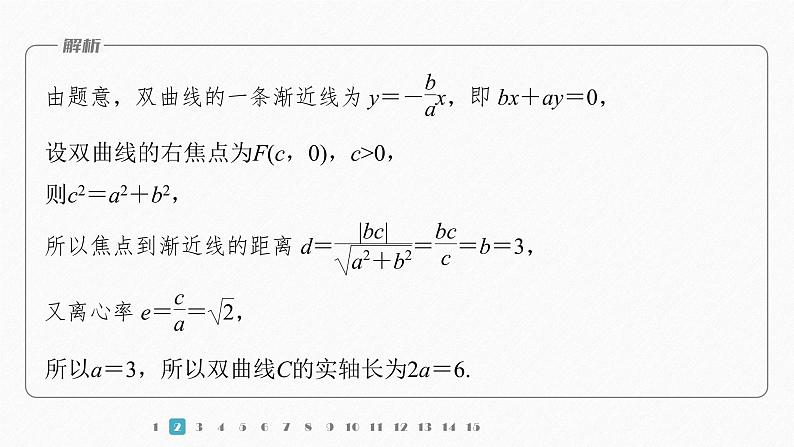 解析

由题意，双曲线的一条渐近线为 $y=-\frac{b}{a}x$，即 $bx+ay=0$，

设双曲线的右焦点为$F(c，0)$，$c>0$，

则$c^2=a^2+b^2$，

所以焦点到渐近线的距离 $d=\frac{|bc|}{\sqrt{a^2+b^2}}=\frac{bc}{c}=b=3$，

又离心率 $e=\frac{c}{a}=\sqrt{2}$，

所以$a=3$，所以双曲线$C$的实轴长为$2a=6$.

1 2 3 4 5 6 7 8 9 10 11 12 13 14 15